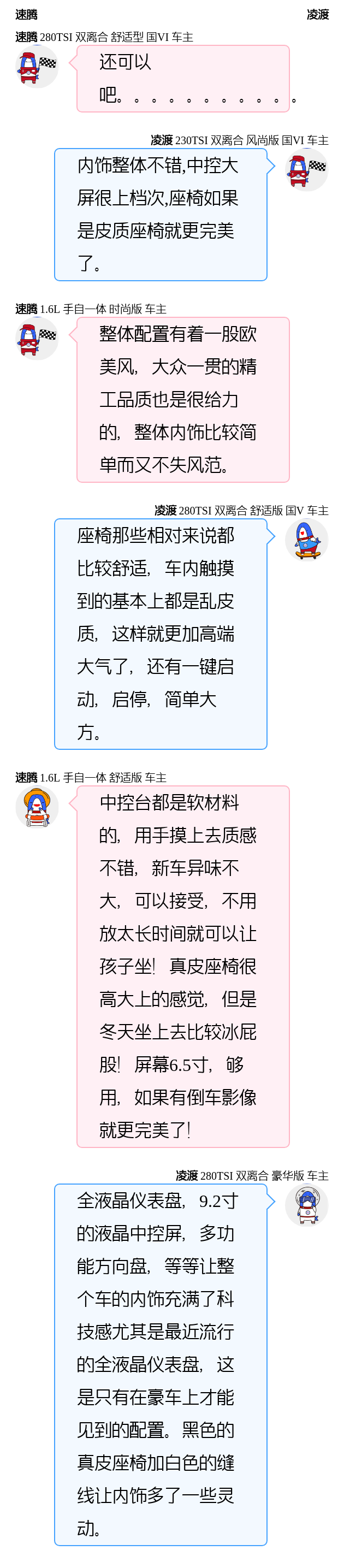 速腾

凌渡

速腾 280TSI 双离合 舒适型 国VI 车主

还可以吧。。。。。。。。。。。

凌渡 230TSI 双离合 风尚版 国VI 车主

内饰整体不错,中控大屏很上档次,座椅如果是皮质座椅就更完美了。

速腾 1.6L 手自一体 时尚版 车主

整体配置有着一股欧美风，大众一贯的精工品质也是很给力的，整体内饰比较简单而又不失风范。

凌渡 280TSI 双离合 舒适版 国V 车主

座椅那些相对来说都比较舒适，车内触摸到的基本上都是乱皮质，这样就更加高端大气了，还有一键启动，启停，简单大方。

速腾 1.6L 手自一体 舒适版 车主

中控台都是软材料的，用手摸上去质感不错，新车异味不大，可以接受，不用放太长时间就可以让孩子坐！真皮座椅很高大上的感觉，但是冬天坐上去比较冰屁股！屏幕6.5寸，够用，如果有倒车影像就更完美了！

凌渡 280TSI 双离合 豪华版 车主

全液晶仪表盘，9.2寸的液晶中控屏，多功能方向盘，等等让整个车的内饰充满了科技感尤其是最近流行的全液晶仪表盘，这是只有在豪车上才能见到的配置。黑色的真皮座椅加白色的缝线让内饰多了一些灵动。